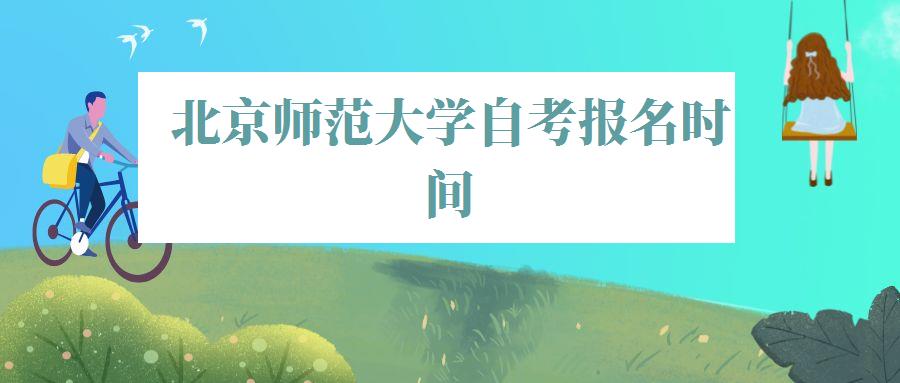 北京师范大学自考报名时间